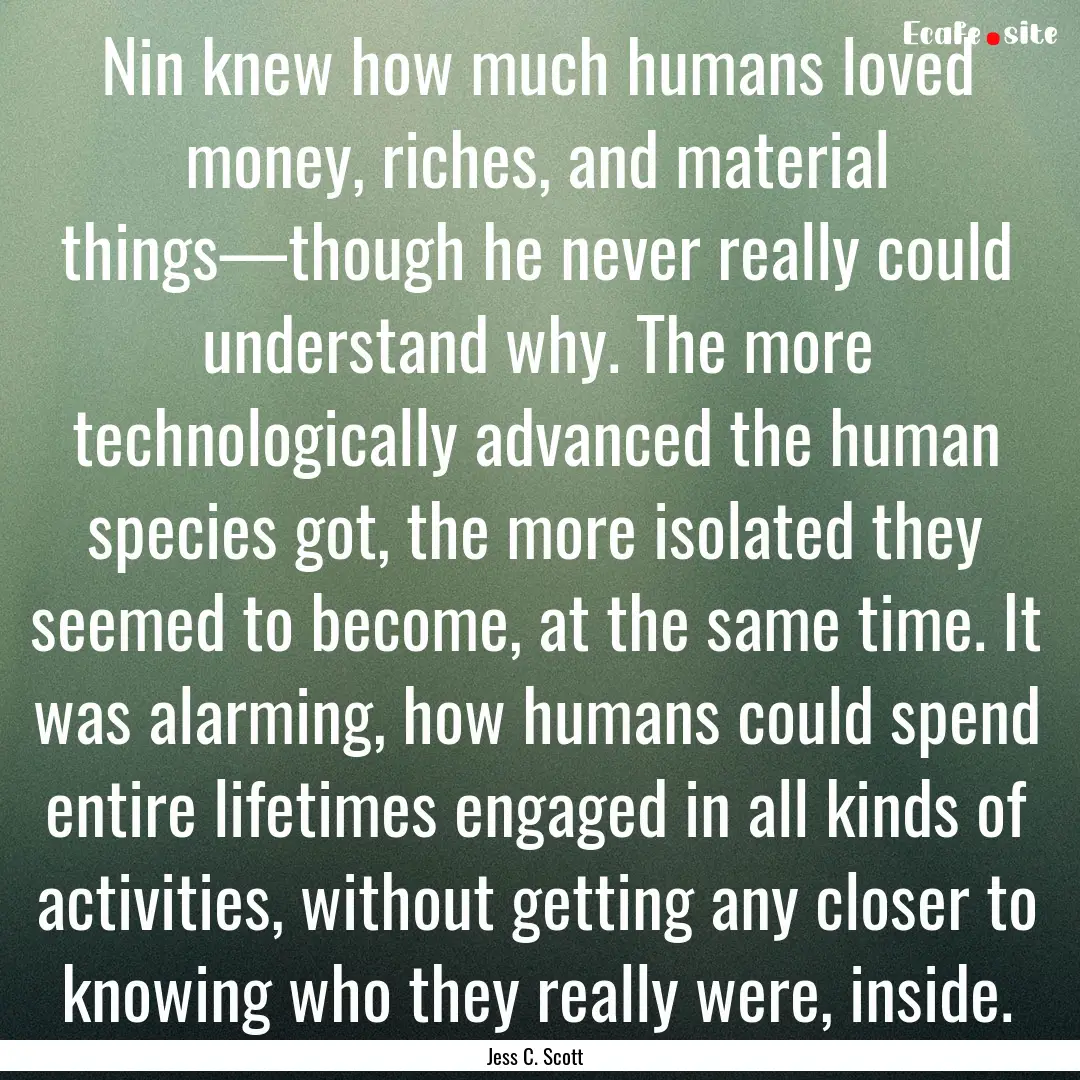 Ecafe.site

Nin knew how much humans loved money, riches, and material things—though he never really could understand why. The more technologically advanced the human species got, the more isolated they seemed to become, at the same time. It was alarming, how humans could spend entire lifetimes engaged in all kinds of activities, without getting any closer to knowing who they really were, inside.

Jess C. Scott